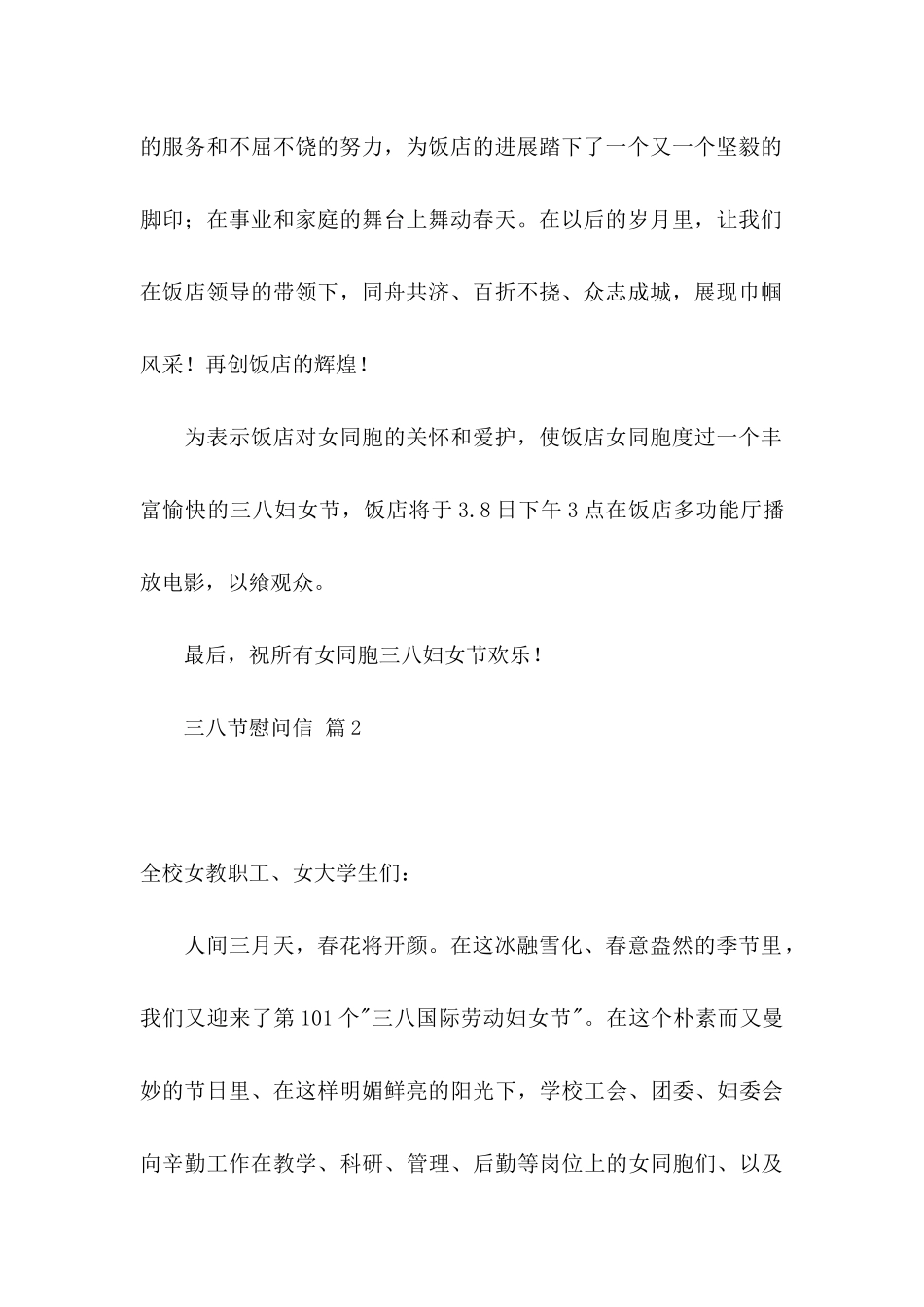 的服务和不屈不饶的努力，为饭店的进展踏下了一个又一个坚毅的脚印；在事业和家庭的舞台上舞动春天。在以后的岁月里，让我们在饭店领导的带领下，同舟共济、百折不挠、众志成城，展现巾帼风采！再创饭店的辉煌！

为表示饭店对女同胞的关怀和爱护，使饭店女同胞度过一个丰富愉快的三八妇女节，饭店将于3.8日下午3点在饭店多功能厅播放电影，以飨观众。

最后，祝所有女同胞三八妇女节欢乐！

三八节慰问信 篇2

全校女教职工、女大学生们：

人间三月天，春花将开颜。在这冰融雪化、春意盎然的季节里，我们又迎来了第101个"三八国际劳动妇女节"。在这个朴素而又曼妙的节日里、在这样明媚鲜亮的阳光下，学校工会、团委、妇委会向辛勤工作在教学、科研、管理、后勤等岗位上的女同胞们、以及